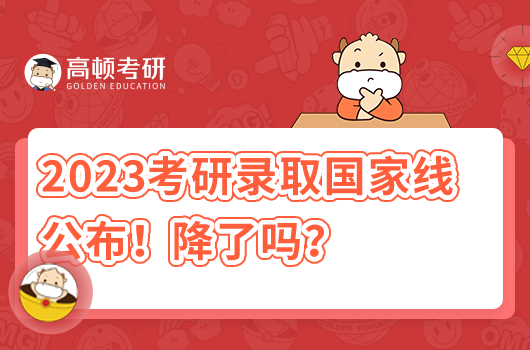 高顿考研
GOLDEN EDUCATION

2023考研录取国家线公布！降了吗？